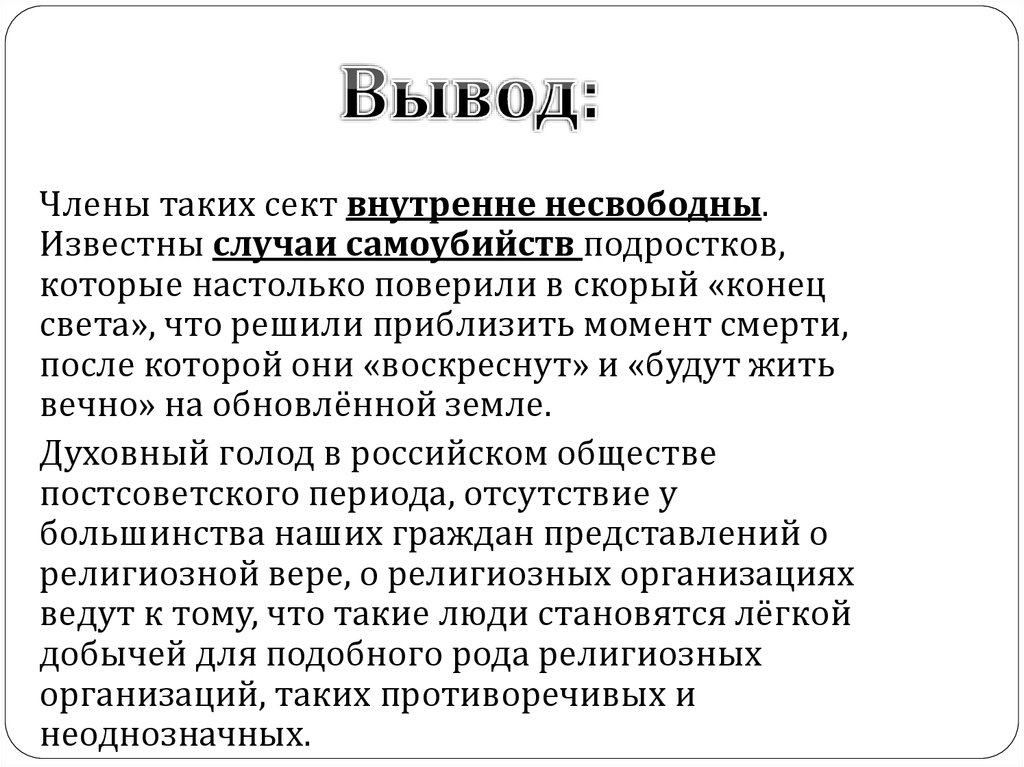 Вывод:

Члены таких сект внутренне несвободны. Известны случаи самоубийств подростков, которые настолько поверили в скорый «конец света», что решили приблизить момент смерти, после которой они «воскреснут» и «будут жить вечно» на обновлённой земле.

Духовный голод в российском обществе постсоветского периода, отсутствие у большинства наших граждан представлений о религиозной вере, о религиозных организациях ведут к тому, что такие люди становятся лёгкой добычей для подобного рода религиозных организаций, таких противоречивых и неоднозначных.